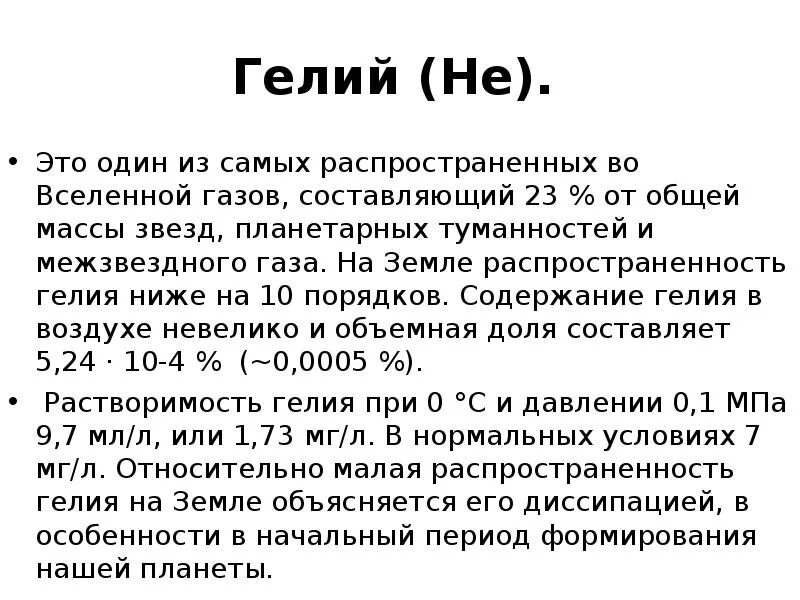 Гелий (He).

• Это один из самых распространенных во Вселенной газов, составляющий 23 % от общей массы звезд, планетарных туманностей и межзвездного газа. На Земле распространенность гелия ниже на 10 порядков. Содержание гелия в воздухе невелико и объемная доля составляет 5,24 · 10-4 % (~0,0005 %).

• Растворимость гелия при 0 °С и давлении 0,1 МПа 9,7 мл/л, или 1,73 мг/л. В нормальных условиях 7 мг/л. Относительно малая распространенность гелия на Земле объясняется его диссипацией, в особенности в начальный период формирования нашей планеты.